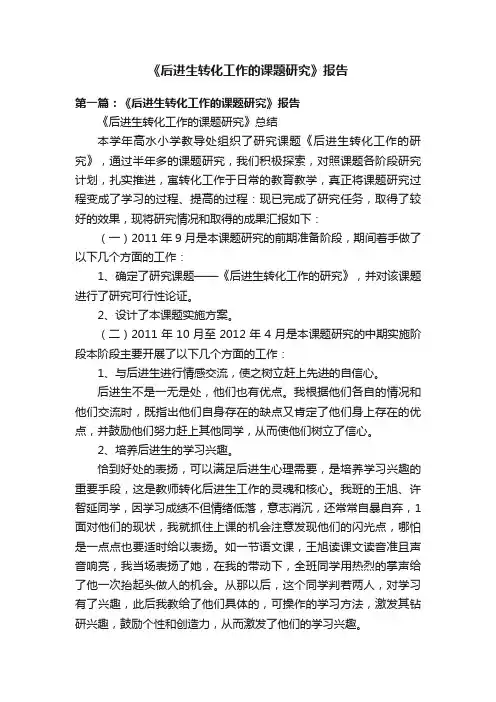 《后进生转化工作的课题研究》报告

第一篇：《后进生转化工作的课题研究》报告

《后进生转化工作的课题研究》总结

本学年高水小学教导处组织了研究课题《后进生转化工作的研究》，通过半年多的课题研究，我们积极探索，对照课题各阶段研究计划，扎实推进，寓转化工作于日常的教育教学，真正将课题研究过程变成了学习的过程、提高的过程：现已完成了研究任务，取得了较好的效果，现将研究情况和取得的成果汇报如下：

（一）2011 年 9 月是本课题研究的前期准备阶段，期间着手做了以下几个方面的工作：

1、确定了研究课题——《后进生转化工作的研究》，并对该课题进行了研究可行性论证。

2、设计了本课题实施方案。

（二）2011 年 10 月至 2012 年 4 月是本课题研究的中期实施阶段本阶段主要开展了以下几个方面的工作：

1、与后进生进行情感交流，使之树立赶上先进的自信心。

后进生不是一无是处，他们也有优点。我根据他们各自的情况和他们交流时，既指出他们自身存在的缺点又肯定了他们身上存在的优点，并鼓励他们努力赶上其他同学，从而使他们树立了信心。

2、培养后进生的学习兴趣。

恰到好处的表扬，可以满足后进生心理需要，是培养学习兴趣的重要手段，这是教师转化后进生工作的灵魂和核心。我班的王旭、许智延同学，因学习成绩不但情绪低落，意志消沉，还常常自暴自弃，1面对他们的现状，我就抓住上课的机会注意发现他们的闪光点，哪怕是一点点也要适时给以表扬。如一节语文课，王旭读课文读音准且声音响亮，我当场表扬了她，在我的带动下，全班同学用热烈的掌声给了他一次抬起头做人的机会。从那以后，这个同学判若两人，对学习有了兴趣，此后我教给了他们具体的，可操作的学习方法，激发其钻研兴趣，鼓励个性和创造力，从而激发了他们的学习兴趣。